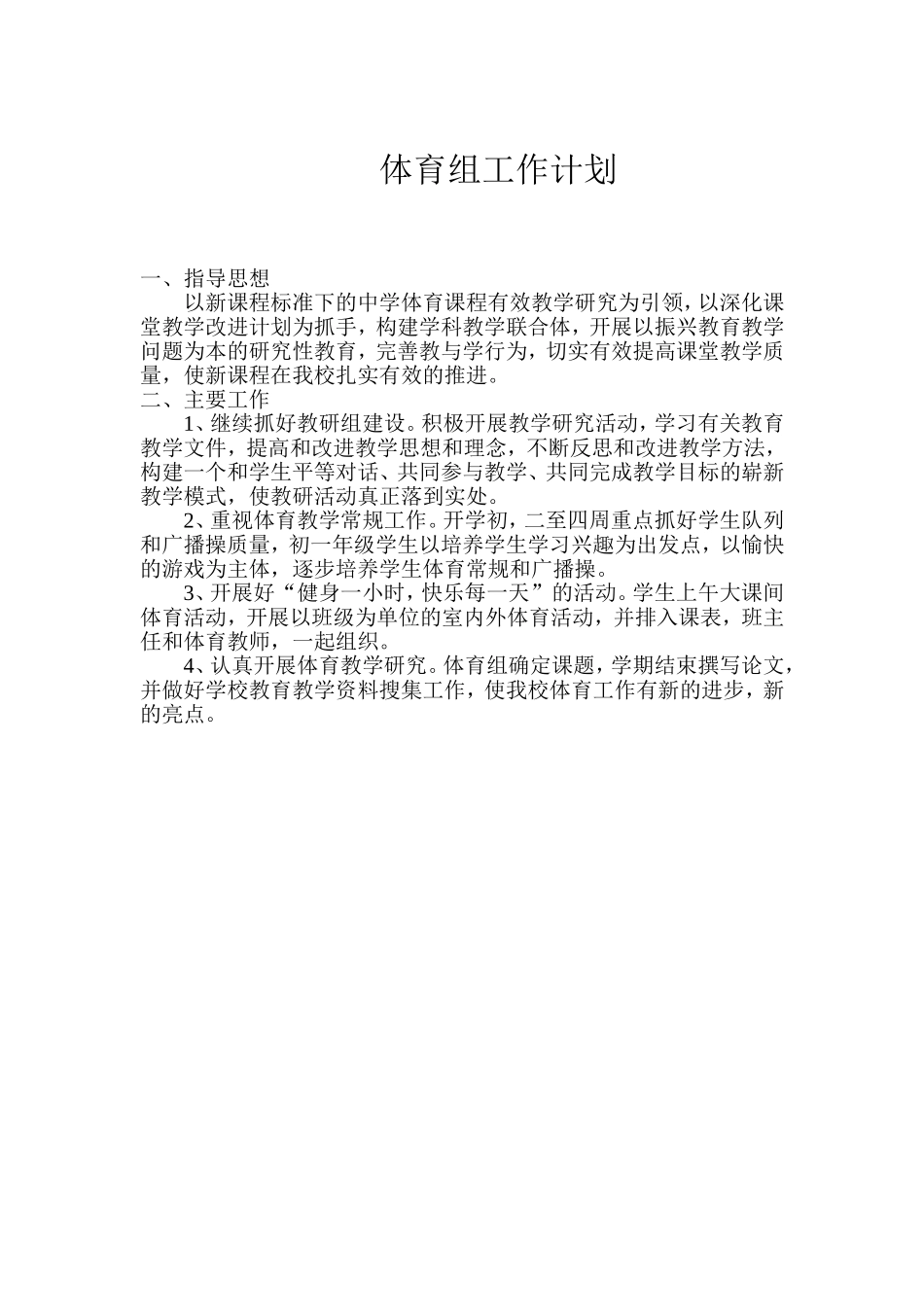 体育组工作计划

一、指导思想

以新课程标准下的中学体育课程有效教学研究为引领，以深化课堂教学改进计划为抓手，构建学科教学联合体，开展以振兴教育教学问题为本的研究性教育，完善教与学行为，切实有效提高课堂教学质量，使新课程在我校扎实有效的推进。

二、主要工作

1、继续抓好教研组建设。积极开展教学研究活动，学习有关教育教学文件，提高和改进教学思想和理念，不断反思和改进教学方法，构建一个和学生平等对话、共同参与教学、共同完成教学目标的崭新教学模式，使教研活动真正落到实处。

2、重视体育教学常规工作。开学初，二至四周重点抓好学生队列和广播操质量，初一年级学生以培养学生学习兴趣为出发点，以愉快的游戏为主体，逐步培养学生体育常规和广播操。

3、开展好“健身一小时，快乐每一天”的活动。学生上午大课间体育活动，开展以班级为单位的室内外体育活动，并排入课表，班主任和体育教师，一起组织。

4、认真开展体育教学研究。体育组确定课题，学期结束撰写论文，并做好学校教育教学资料搜集工作，使我校体育工作有新的进步，新的亮点。